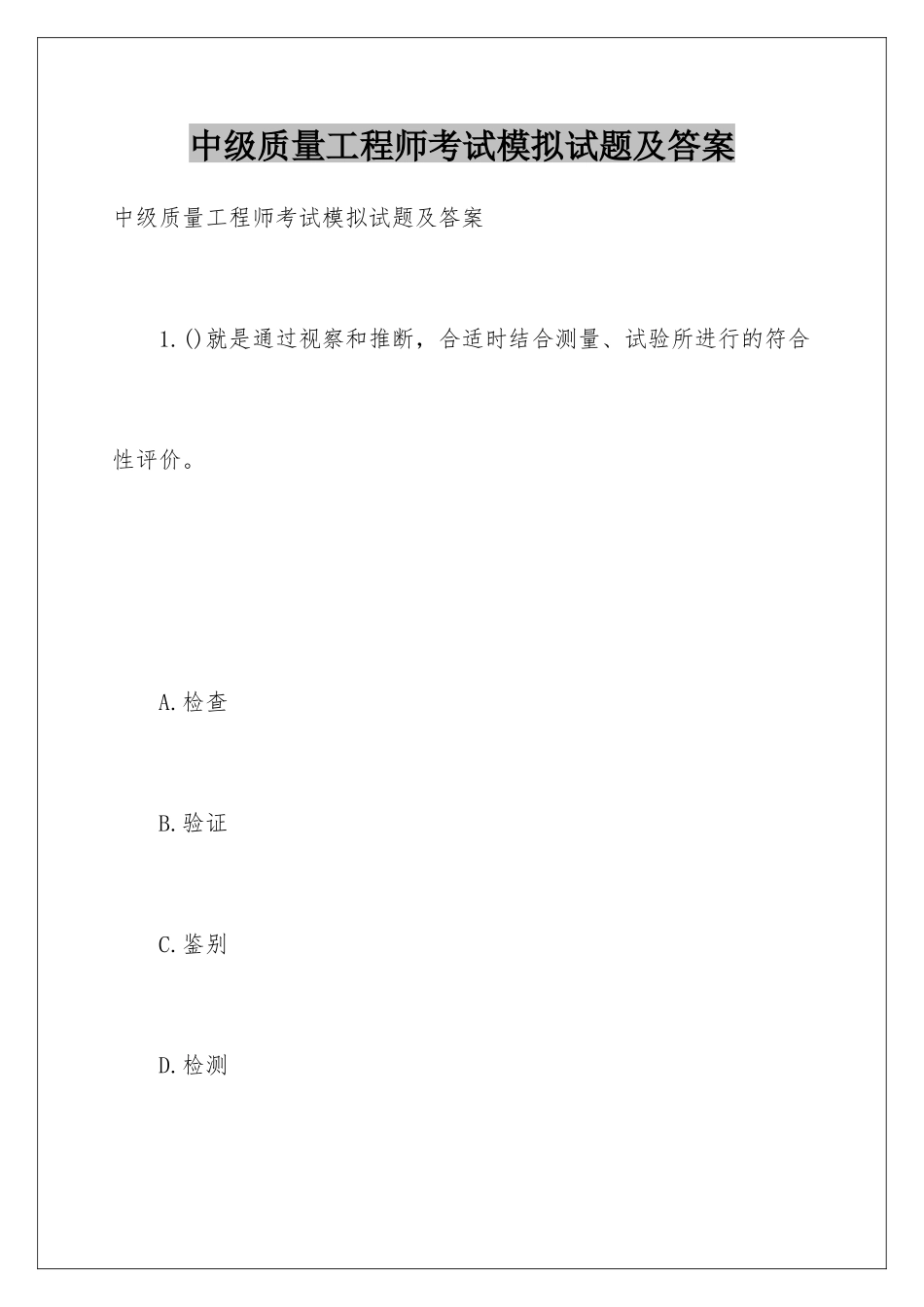 中级质量工程师考试模拟试题及答案

中级质量工程师考试模拟试题及答案

1.()就是通过视察和推断，合适时结合测量、试验所进行的符合性评价。

A.检查

B.验证

C.鉴别

D.检测